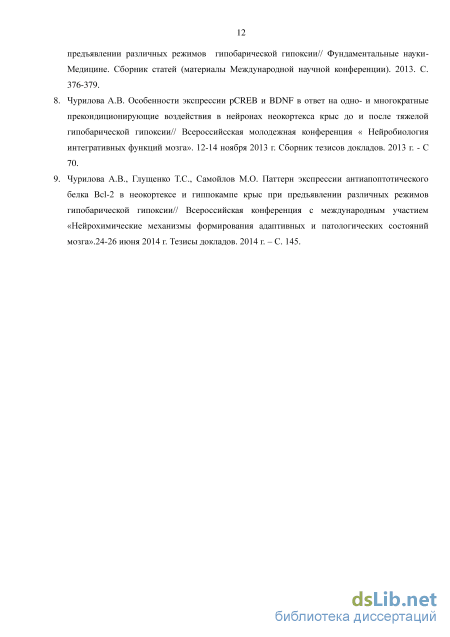 12

предъявлении различных режимов гипобарической гипоксии// Фундаментальные науки-Медицине. Сборник статей (материалы Международной научной конференции). 2013. С. 376-379.

8. Чурилова А.В. Особенности экспрессии pCREB и BDNF в ответ на одно- и многократные прекондиционирующие воздействия в нейронах неокортекса крыс до и после тяжелой гипобарической гипоксии// Всероссийская молодежная конференция « Нейробиология интегративных функций мозга». 12-14 ноября 2013 г. Сборник тезисов докладов. 2013 г. - С 70.

9. Чурилова А.В., Глущенко Т.С., Самойлов М.О. Паттерн экспрессии антиапоптотического белка Bcl-2 в неокортексе и гиппокампе крыс при предъявлении различных режимов гипобарической гипоксии// Всероссийская конференция с международным участием «Нейрохимические механизмы формирования адаптивных и патологических состояний мозга».24-26 июня 2014 г. Тезисы докладов. 2014 г. – С. 145.

dsLib.net
библиотека диссертаций